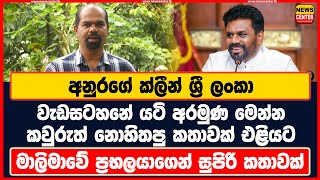 NEWS CENTER

අනුරගේ ක්ලීන් ශ්‍රී ලංකා

වැඩසටහනේ යටි අරමුණ මෙන්න කවුරුත් නොහිතපු කතාවක් එළියට

මාලිමාවේ ප්‍රභලයාගෙන් සුපිරි කතාවක්